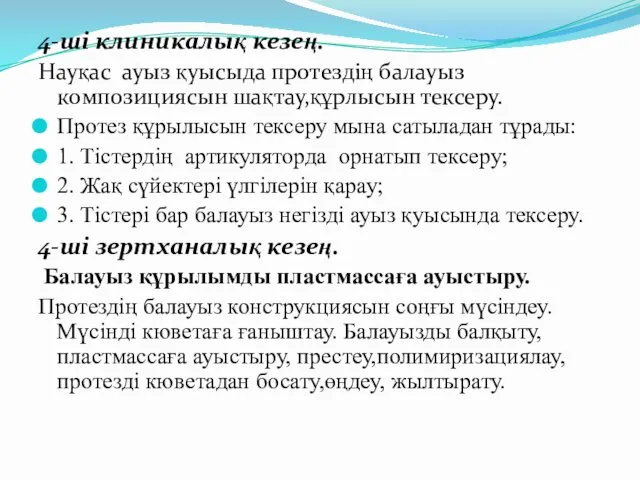 4-ші клиникалық кезең.

Науқас ауыз қуысыда протездің балауыз композициясын шақтау,құрлысын тексеру.

Протез құрылысын тексеру мына сатыладан тұрады:

1. Тістердің артикуляторда орнатып тексеру;

2. Жақ сүйектері үлгілерін қарау;

3. Тістері бар балауыз негізді ауыз қуысында тексеру.

4-ші зертханалық кезең.

Балауыз құрылымды пластмассаға ауыстыру.

Протездің балауыз конструкциясын соңғы мүсіндеу. Мүсінді кюветаға ғаныштау. Балауызды балқыту, пластмассаға ауыстыру, престеу,полимиризациялау, протезді кюветадан босату,өңдеу, жылтырату.